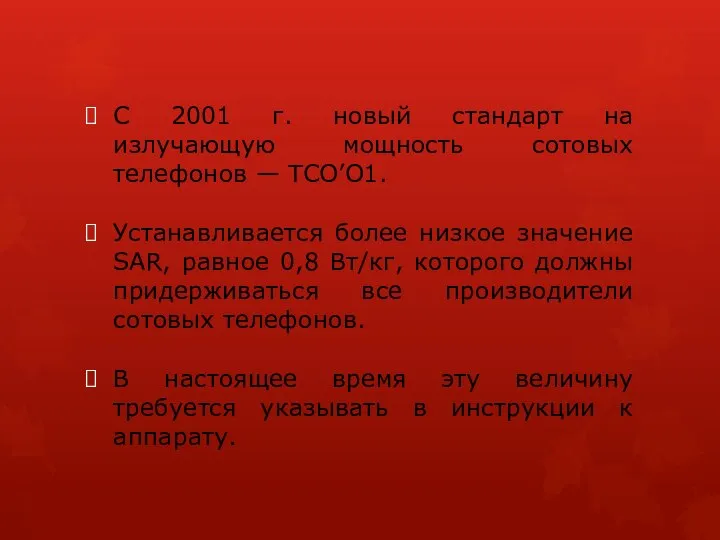 С 2001 г. новый стандарт на излучающую мощность сотовых телефонов — TCO’O1.

Устанавливается более низкое значение SAR, равное 0,8 Вт/кг, которого должны придерживаться все производители сотовых телефонов.

В настоящее время эту величину требуется указывать в инструкции к аппарату.